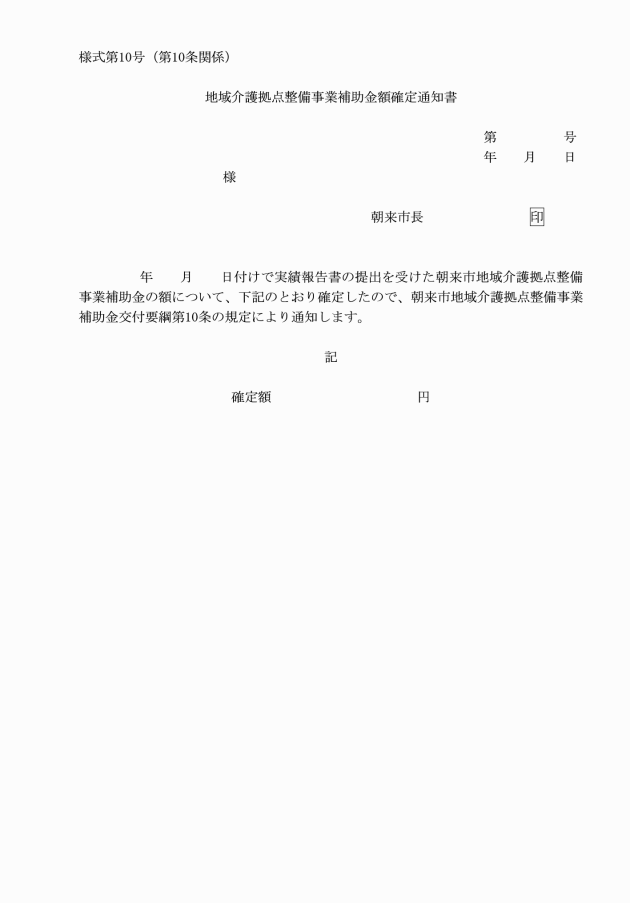 様式第10号（第10条関係）

地域介護拠点整備事業補助金額確定通知書

第　　　　号
年　　月　　日

様

朝来市長　　　　　　印

年　　月　　日付けで実績報告書の提出を受けた朝来市地域介護拠点整備事業補助金の額について、下記のとおり確定したので、朝来市地域介護拠点整備事業補助金交付要綱第10条の規定により通知します。

記

確定額　　　　　　　　　円